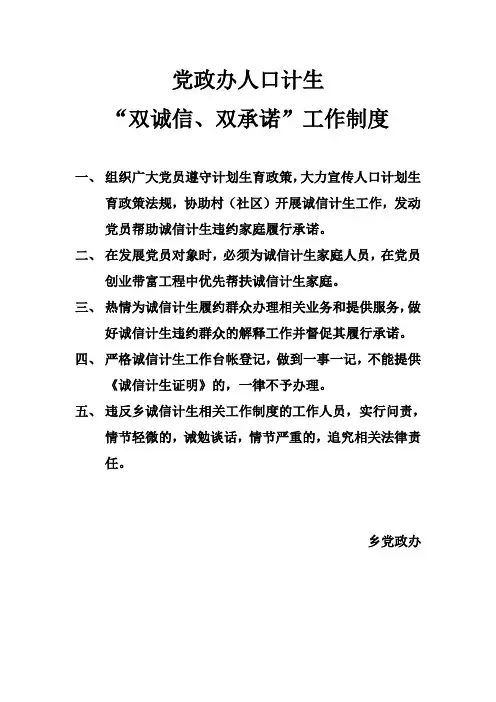 党政办人口计生
“双诚信、双承诺”工作制度

一、组织广大党员遵守计划生育政策，大力宣传人口计划生育政策法规，协助村（社区）开展诚信计生工作，发动党员帮助诚信计生违约家庭履行承诺。

二、在发展党员对象时，必须为诚信计生家庭人员，在党员创业带富工程中优先帮扶诚信计生家庭。

三、热情为诚信计生履约群众办理相关业务和提供服务，做好诚信计生违约群众的解释工作并督促其履行承诺。

四、严格诚信计生工作台帐登记，做到一事一记，不能提供《诚信计生证明》的，一律不予办理。

五、违反乡诚信计生相关工作制度的工作人员，实行问责，情节轻微的，诫勉谈话，情节严重的，追究相关法律责任。

乡党政办